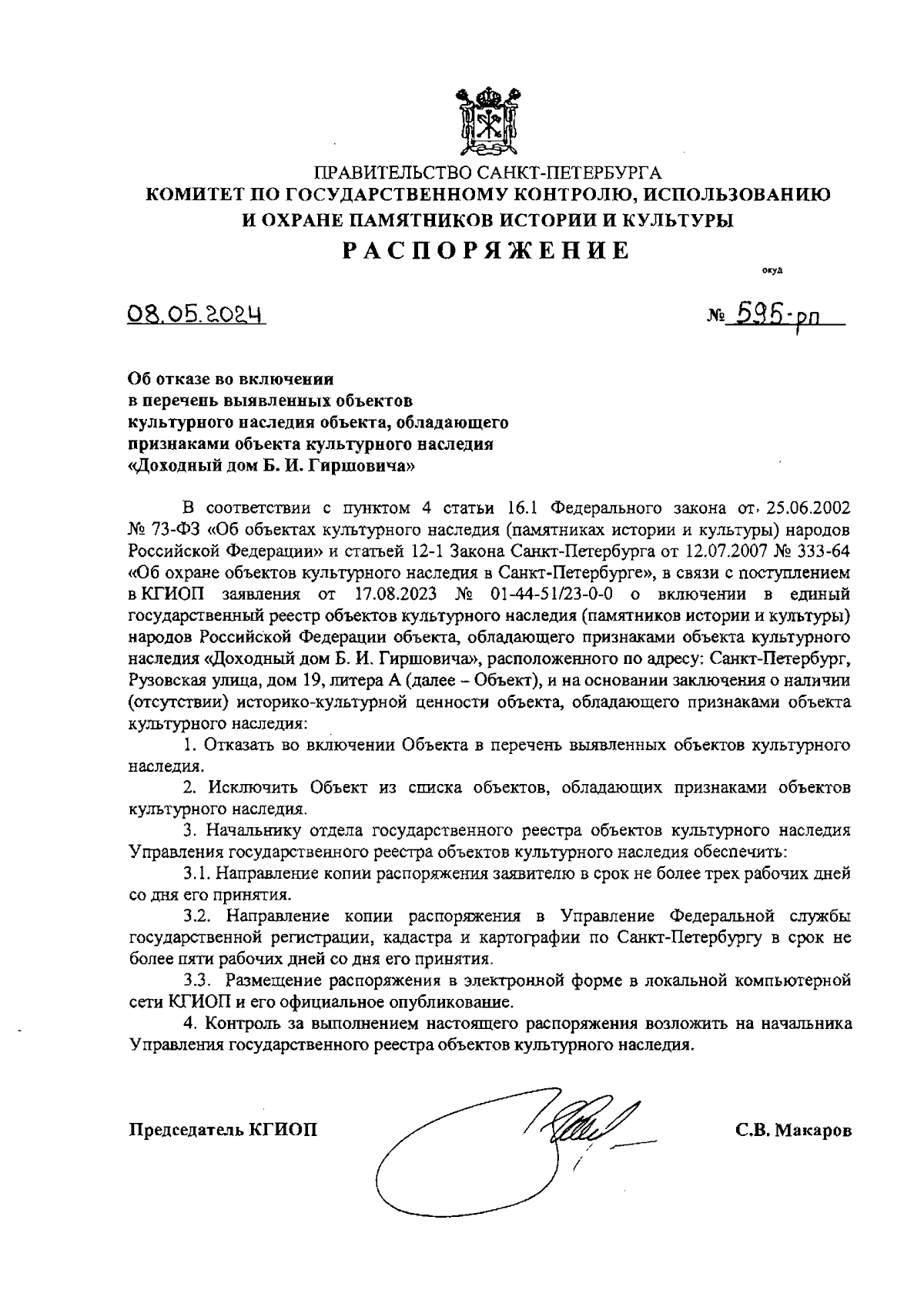 ПРАВИТЕЛЬСТВО САНКТ-ПЕТЕРБУРГА
КОМИТЕТ ПО ГОСУДАРСТВЕННОМУ КОНТРОЛЮ, ИСПОЛЬЗОВАНИЮ И ОХРАНЕ ПАМЯТНИКОВ ИСТОРИИ И КУЛЬТУРЫ
РАСПОРЯЖЕНИЕ

окуд

08.05.2024 № 595-рп

Об отказе во включении в перечень выявленных объектов культурного наследия объекта, обладающего признаками объекта культурного наследия «Доходный дом Б. И. Гиршовича»

В соответствии с пунктом 4 статьи 16.1 Федерального закона от 25.06.2002 № 73-ФЗ «Об объектах культурного наследия (памятниках истории и культуры) народов Российской Федерации» и статьей 12-1 Закона Санкт-Петербурга от 12.07.2007 № 333-64 «Об охране объектов культурного наследия в Санкт-Петербурге», в связи с поступлением в КГИОП заявления от 17.08.2023 № 01-44-51/23-0-0 о включении в единый государственный реестр объектов культурного наследия (памятников истории и культуры) народов Российской Федерации объекта, обладающего признаками объекта культурного наследия «Доходный дом Б. И. Гиршовича», расположенного по адресу: Санкт-Петербург, Рузовская улица, дом 19, литера А (далее – Объект), и на основании заключения о наличии (отсутствии) историко-культурной ценности объекта, обладающего признаками объекта культурного наследия:

1. Отказать во включении Объекта в перечень выявленных объектов культурного наследия.

2. Исключить Объект из списка объектов, обладающих признаками объектов культурного наследия.

3. Начальнику отдела государственного реестра объектов культурного наследия Управления государственного реестра объектов культурного наследия обеспечить:

3.1. Направление копии распоряжения заявителю в срок не более трех рабочих дней со дня его принятия.

3.2. Направление копии распоряжения в Управление Федеральной службы государственной регистрации, кадастра и картографии по Санкт-Петербургу в срок не более пяти рабочих дней со дня его принятия.

3.3. Размещение распоряжения в электронной форме в локальной компьютерной сети КГИОП и его официальное опубликование.

4. Контроль за выполнением настоящего распоряжения возложить на начальника Управления государственного реестра объектов культурного наследия.

Председатель КГИОП С.В. Макаров